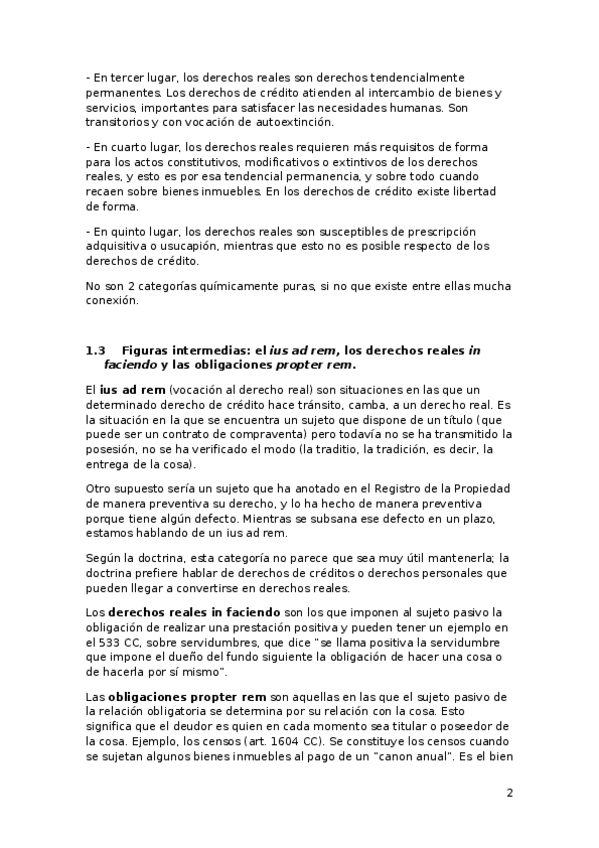 - En tercer lugar, los derechos reales son derechos tendencialmente permanentes. Los derechos de crédito atienden al intercambio de bienes y servicios, importantes para satisfacer las necesidades humanas. Son transitorios y con vocación de autoextinción.

- En cuarto lugar, los derechos reales requieren más requisitos de forma para los actos constitutivos, modificativos o extintivos de los derechos reales, y esto es por esa tendencial permanencia, y sobre todo cuando recaen sobre bienes inmuebles. En los derechos de crédito existe libertad de forma.

- En quinto lugar, los derechos reales son susceptibles de prescripción adquisitiva o usucapión, mientras que esto no es posible respecto de los derechos de crédito.

No son 2 categorías químicamente puras, si no que existe entre ellas mucha conexión.

1.3 Figuras intermedias: el ius ad rem, los derechos reales in faciendo y las obligaciones propter rem.

El ius ad rem (vocación al derecho real) son situaciones en las que un determinado derecho de crédito hace tránsito, camba, a un derecho real. Es la situación en la que se encuentra un sujeto que dispone de un título (que puede ser un contrato de compraventa) pero todavía no se ha transmitido la posesión, no se ha verificado el modo (la traditio, la tradición, es decir, la entrega de la cosa).

Otro supuesto sería un sujeto que ha anotado en el Registro de la Propiedad de manera preventiva su derecho, y lo ha hecho de manera preventiva porque tiene algún defecto. Mientras se subsana ese defecto en un plazo, estamos hablando de un ius ad rem.

Según la doctrina, esta categoría no parece que sea muy útil mantenerla; la doctrina prefiere hablar de derechos de créditos o derechos personales que pueden llegar a convertirse en derechos reales.

Los derechos reales in faciendo son los que imponen al sujeto pasivo la obligación de realizar una prestación positiva y pueden tener un ejemplo en el 533 CC, sobre servidumbres, que dice "se llama positiva la servidumbre que impone el dueño del fundo siguiente la obligación de hacer una cosa o de hacerla por sí mismo".

Las obligaciones propter rem son aquellas en las que el sujeto pasivo de la relación obligatoria se determina por su relación con la cosa. Esto significa que el deudor es quien en cada momento sea titular o poseedor de la cosa. Ejemplo, los censos (art. 1604 CC). Se constituye los censos cuando se sujetan algunos bienes inmuebles al pago de un "canon anual". Es el bien

2